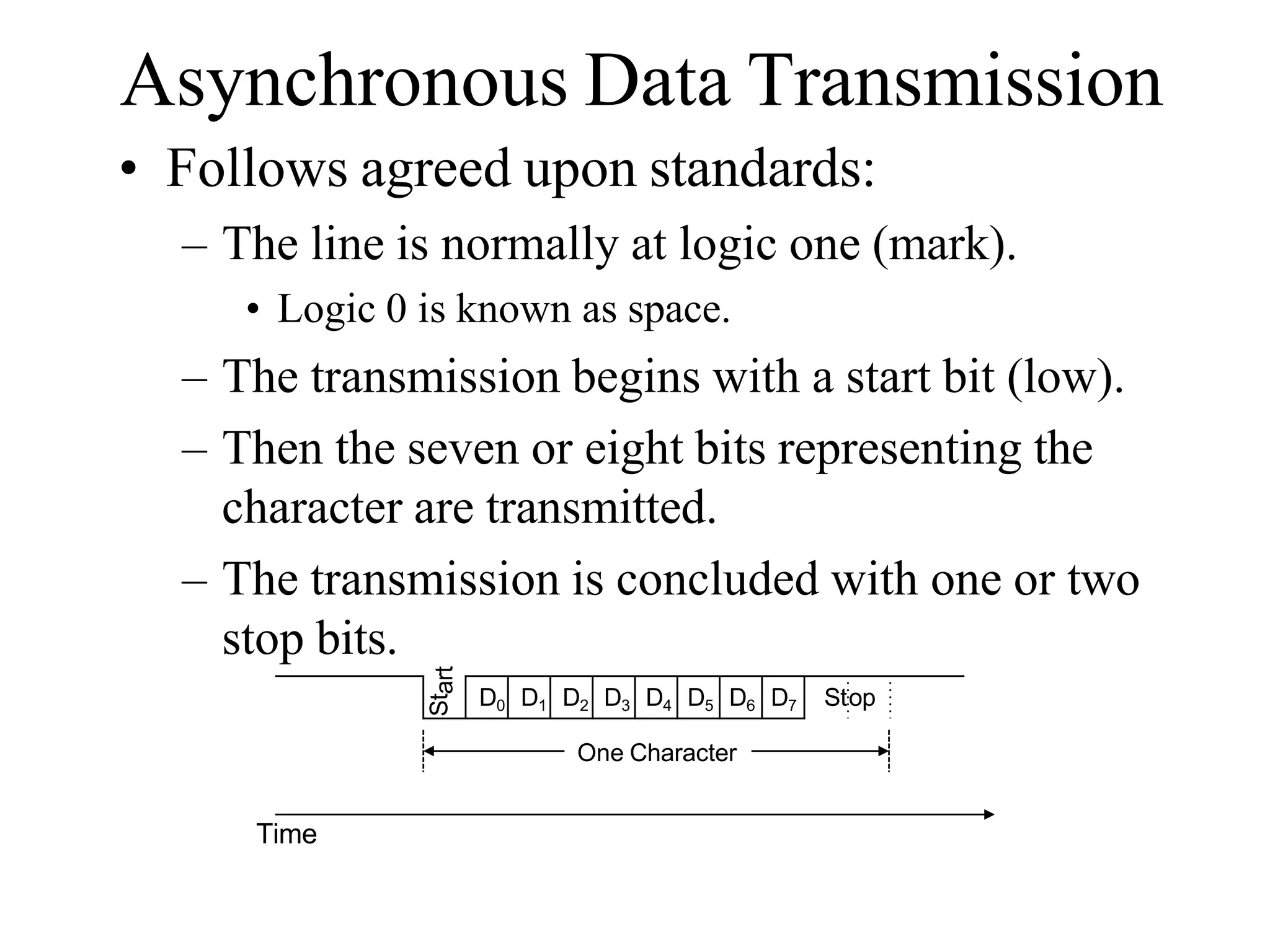 Asynchronous Data Transmission

• Follows agreed upon standards:

– The line is normally at logic one (mark).

• Logic 0 is known as space.

– The transmission begins with a start bit (low).

– Then the seven or eight bits representing the character are transmitted.

– The transmission is concluded with one or two stop bits.

Start $D_0$ $D_1$ $D_2$ $D_3$ $D_4$ $D_5$ $D_6$ $D_7$ Stop

One Character

Time